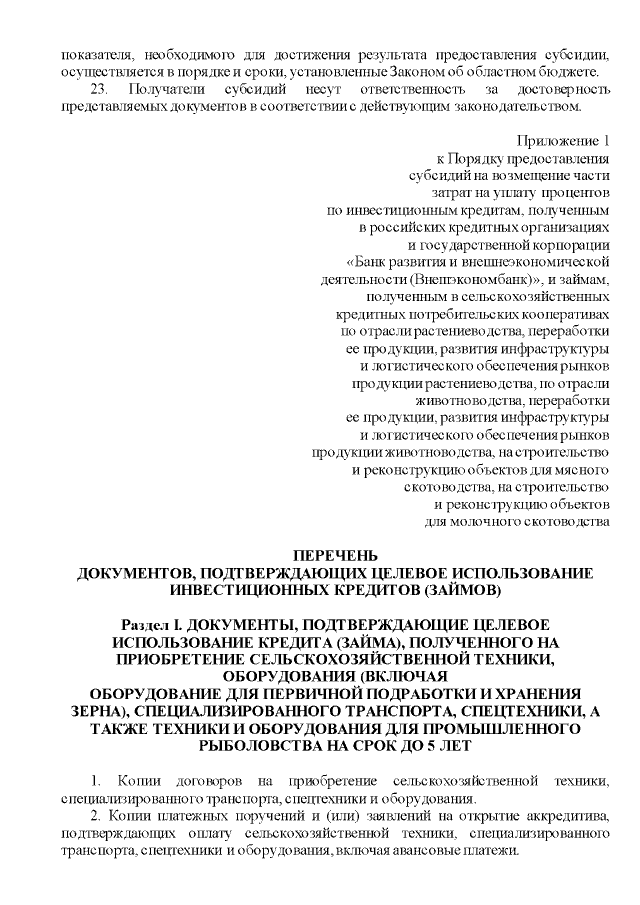 показателя, необходимого для достижения результата предоставления субсидии, осуществляется в порядке и сроки, установленные Законом об областном бюджете.

23. Получатели субсидий несут ответственность за достоверность представляемых документов в соответствии с действующим законодательством.

Приложение 1
к Порядку предоставления
субсидий на возмещение части
затрат на уплату процентов
по инвестиционным кредитам, полученным
в российских кредитных организациях
и государственной корпорации
«Банк развития и внешнеэкономической
деятельности (Внешэкономбанк)», и займам,
полученным в сельскохозяйственных
кредитных потребительских кооперативах
по отрасли растениеводства, переработки
ее продукции, развития инфраструктуры
и логистического обеспечения рынков
продукции растениеводства, по отрасли
животноводства, переработки
ее продукции, развития инфраструктуры
и логистического обеспечения рынков
продукции животноводства, на строительство
и реконструкцию объектов для мясного
скотоводства, на строительство
и реконструкцию объектов
для молочного скотоводства

ПЕРЕЧЕНЬ
ДОКУМЕНТОВ, ПОДТВЕРЖДАЮЩИХ ЦЕЛЕВОЕ ИСПОЛЬЗОВАНИЕ
ИНВЕСТИЦИОННЫХ КРЕДИТОВ (ЗАЙМОВ)

Раздел I. ДОКУМЕНТЫ, ПОДТВЕРЖДАЮЩИЕ ЦЕЛЕВОЕ ИСПОЛЬЗОВАНИЕ КРЕДИТА (ЗАЙМА), ПОЛУЧЕННОГО НА ПРИОБРЕТЕНИЕ СЕЛЬСКОХОЗЯЙСТВЕННОЙ ТЕХНИКИ, ОБОРУДОВАНИЯ (ВКЛЮЧАЯ ОБОРУДОВАНИЕ ДЛЯ ПЕРВИЧНОЙ ПОДРАБОТКИ И ХРАНЕНИЯ ЗЕРНА), СПЕЦИАЛИЗИРОВАННОГО ТРАНСПОРТА, СПЕЦТЕХНИКИ, А ТАКЖЕ ТЕХНИКИ И ОБОРУДОВАНИЯ ДЛЯ ПРОМЫШЛЕННОГО РЫБОЛОВСТВА НА СРОК ДО 5 ЛЕТ

1. Копии договоров на приобретение сельскохозяйственной техники, специализированного транспорта, спецтехники и оборудования.

2. Копии платежных поручений и (или) заявлений на открытие аккредитива, подтверждающих оплату сельскохозяйственной техники, специализированного транспорта, спецтехники и оборудования, включая авансовые платежи.